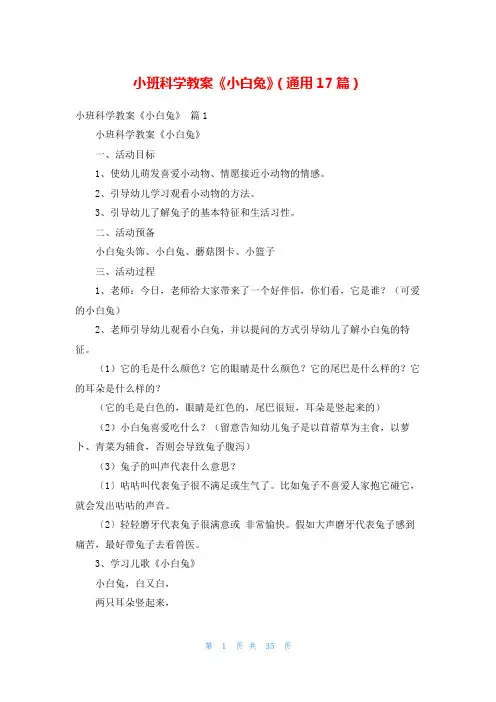 小班科学教案《小白兔》(通用17篇)

小班科学教案《小白兔》 篇1

小班科学教案《小白兔》

一、活动目标

1、使幼儿萌发喜爱小动物、情愿接近小动物的情感。

2、引导幼儿学习观看小动物的方法。

3、引导幼儿了解兔子的基本特征和生活习性。

二、活动预备

小白兔头饰、小白兔、蘑菇图卡、小篮子

三、活动过程

1、老师：今日，老师给大家带来了一个好伴侣，你们看，它是谁？（可爱的小白兔）

2、老师引导幼儿观看小白兔，并以提问的方式引导幼儿了解小白兔的特征。

（1）它的毛是什么颜色？它的眼睛是什么颜色？它的尾巴是什么样的？它的耳朵是什么样的？

（它的毛是白色的，眼睛是红色的，尾巴很短，耳朵是竖起来的）

（2）小白兔喜爱吃什么？（留意告知幼儿兔子是以苜蓿草为主食，以萝卜、青菜为辅食，否则会导致兔子腹泻）

（3）兔子的叫声代表什么意思？

（1）咕咕叫代表兔子很不满足或生气了。比如兔子不喜爱人家抱它碰它，就会发出咕咕的声音。

（2）轻轻磨牙代表兔子很满意或 非常愉快。假如大声磨牙代表兔子感到痛苦，最好带兔子去看兽医。

3、学习儿歌《小白兔》

小白兔，白又白，

两只耳朵竖起来，

第 1 页 共 35 页